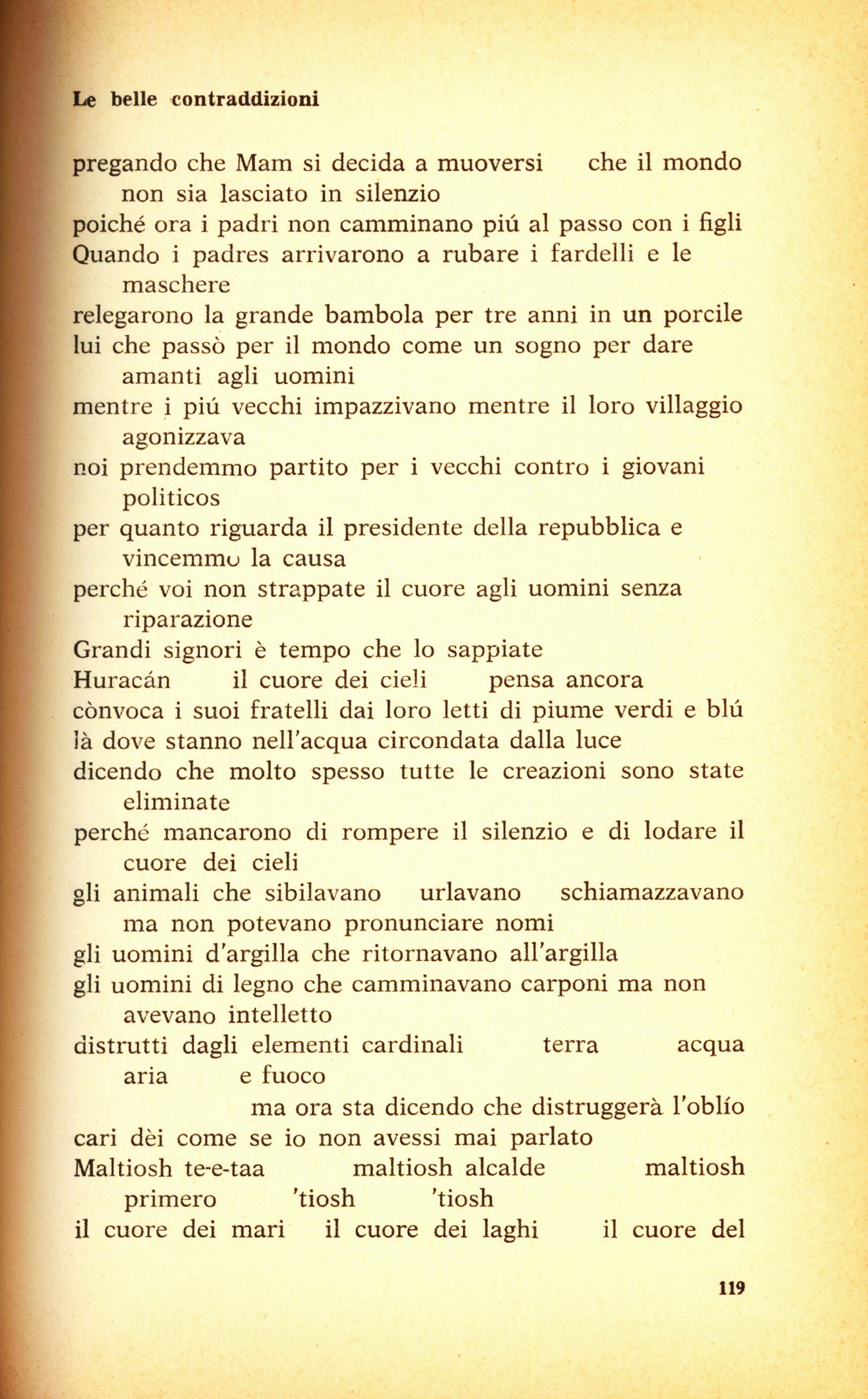 Le belle contraddizioni

pregando che Mam si decida a muoversi che il mondo non sia lasciato in silenzio
poiché ora i padri non camminano piú al passo con i figli
Quando i padres arrivarono a rubare i fardelli e le maschere
relegarono la grande bambola per tre anni in un porcile
lui che passò per il mondo come un sogno per dare amanti agli uomini
mentre i piú vecchi impazzivano mentre il loro villaggio agonizzava
noi prendemmo partito per i vecchi contro i giovani politicos
per quanto riguarda il presidente della repubblica e vincemmo la causa
perché voi non strappate il cuore agli uomini senza riparazione
Grandi signori è tempo che lo sappiate
Huracán il cuore dei cieli pensa ancora
cònvoca i suoi fratelli dai loro letti di piume verdi e blú
là dove stanno nell'acqua circondata dalla luce
dicendo che molto spesso tutte le creazioni sono state eliminate
perché mancarono di rompere il silenzio e di lodare il cuore dei cieli
gli animali che sibilavano urlavano schiamazzavano ma non potevano pronunciare nomi
gli uomini d'argilla che ritornavano all'argilla
gli uomini di legno che camminavano carponi ma non avevano intelletto
distrutti dagli elementi cardinali terra acqua aria e fuoco
ma ora sta dicendo che distruggerà l'oblío
cari dèi come se io non avessi mai parlato
Maltiosh te-e-taa maltiosh alcalde maltiosh primero 'tiosh 'tiosh
il cuore dei mari il cuore dei laghi il cuore del

119